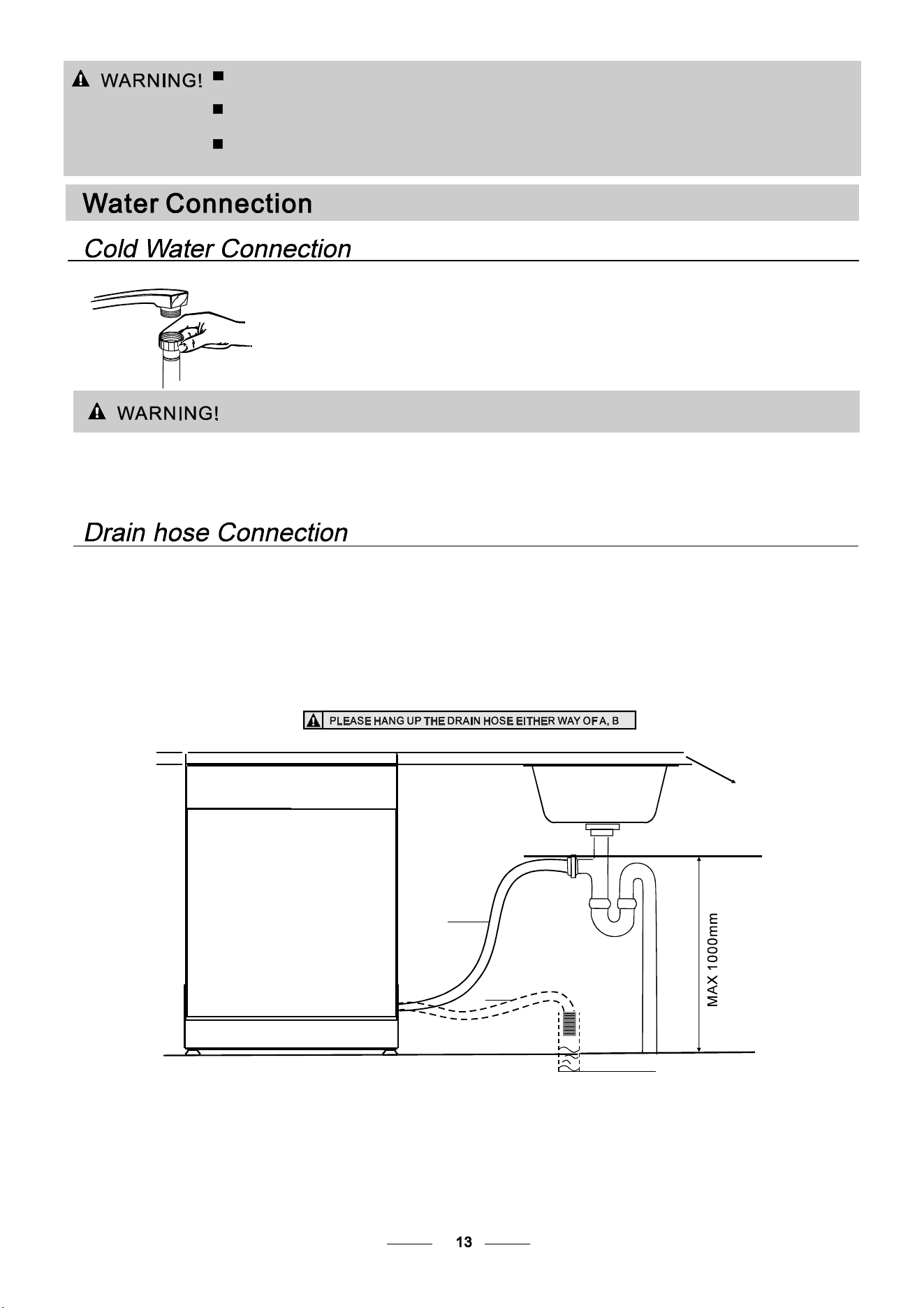 WARNING!

Water Connection

Cold Water Connection

WARNING!

Drain hose Connection

PLEASE HANG UP THE DRAIN HOSE EITHER WAY OF A, B

MAX 1000mm

13